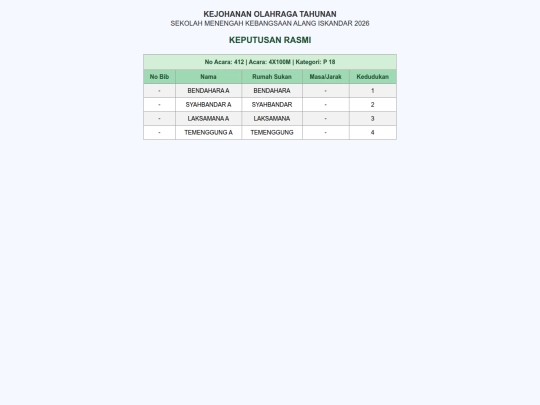 KEJOHANAN OLAHRAGA TAHUNAN
SEKOLAH MENENGAH KEBANGSAAN ALANG ISKANDAR 2026

KEPUTUSAN RASMI

No Acara: 412 | Acara: 4X100M | Kategori: P 18

| No Bib | Nama | Rumah Sukan | Masa/Jarak | Kedudukan |
|---|---|---|---|---|
| - | BENDAHARA A | BENDAHARA | - | 1 |
| - | SYAHBANDAR A | SYAHBANDAR | - | 2 |
| - | LAKSAMANA A | LAKSAMANA | - | 3 |
| - | TEMENGGUNG A | TEMENGGUNG | - | 4 |